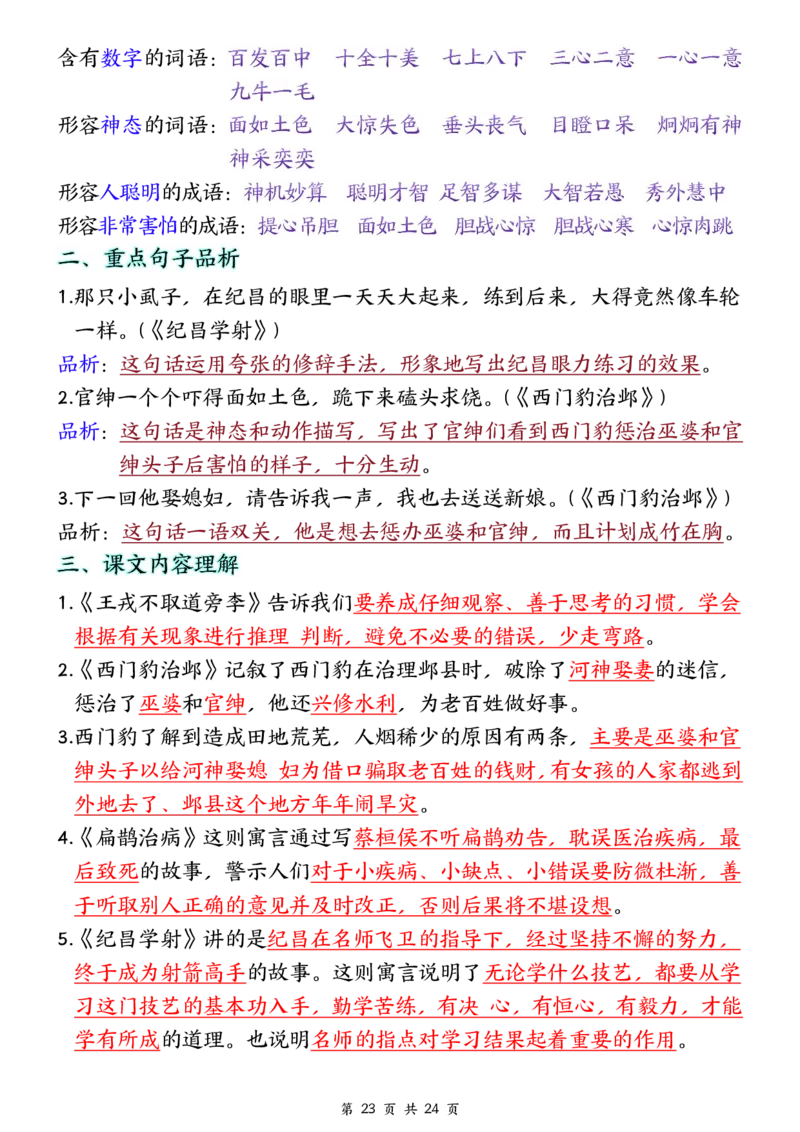 含有数字的词语：百发百中　十全十美　七上八下　三心二意　一心一意　九牛一毛

形容神态的词语：面如土色　大惊失色　垂头丧气　目瞪口呆　炯炯有神　神采奕奕

形容人聪明的成语：神机妙算　聪明才智　足智多谋　大智若愚　秀外慧中

形容非常害怕的成语：提心吊胆　面如土色　胆战心惊　胆战心寒　心惊肉跳

二、重点句子品析

1.那只小虱子，在纪昌的眼里一天天大起来，练到后来，大得竟然像车轮一样。(《纪昌学射》)

品析：这句话运用夸张的修辞手法，形象地写出纪昌眼力练习的效果。

2.官绅一个个吓得面如土色，跪下来磕头求饶。(《西门豹治邺》)

品析：这句话是神态和动作描写，写出了官绅们看到西门豹惩治巫婆和官绅头子后害怕的样子，十分生动。

3.下一回他娶媳妇，请告诉我一声，我也去送送新娘。(《西门豹治邺》)

品析：这句话一语双关，他是想去惩办巫婆和官绅，而且计划成竹在胸。

三、课文内容理解

1.《王戎不取道旁李》告诉我们要养成仔细观察、善于思考的习惯，学会根据有关现象进行推理 判断，避免不必要的错误，少走弯路。

2.《西门豹治邺》记叙了西门豹在治理邺县时，破除了河神娶妻的迷信，惩治了巫婆和官绅，他还兴修水利，为老百姓做好事。

3.西门豹了解到造成田地荒芜，人烟稀少的原因有两条，主要是巫婆和官绅头子以给河神娶媳 妇为借口骗取老百姓的钱财，有女孩的人家都逃到外地去了、邺县这个地方年年闹旱灾。

4.《扁鹊治病》这则寓言通过写蔡桓侯不听扁鹊劝告，耽误医治疾病，最后致死的故事，警示人们对于小疾病、小缺点、小错误要防微杜渐，善于听取别人正确的意见并及时改正，否则后果将不堪设想。

5.《纪昌学射》讲的是纪昌在名师飞卫的指导下，经过坚持不懈的努力，终于成为射箭高手的故事。这则寓言说明了无论学什么技艺，都要从学习这门技艺的基本功入手，勤学苦练，有决 心，有恒心，有毅力，才能学有所成的道理。也说明名师的指点对学习结果起着重要的作用。

第 23 页 共 24 页